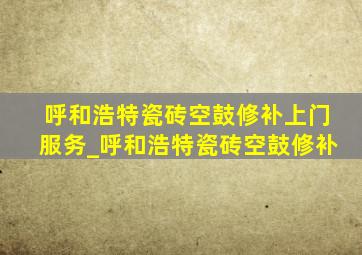 呼和浩特瓷砖空鼓修补上门服务_呼和浩特瓷砖空鼓修补